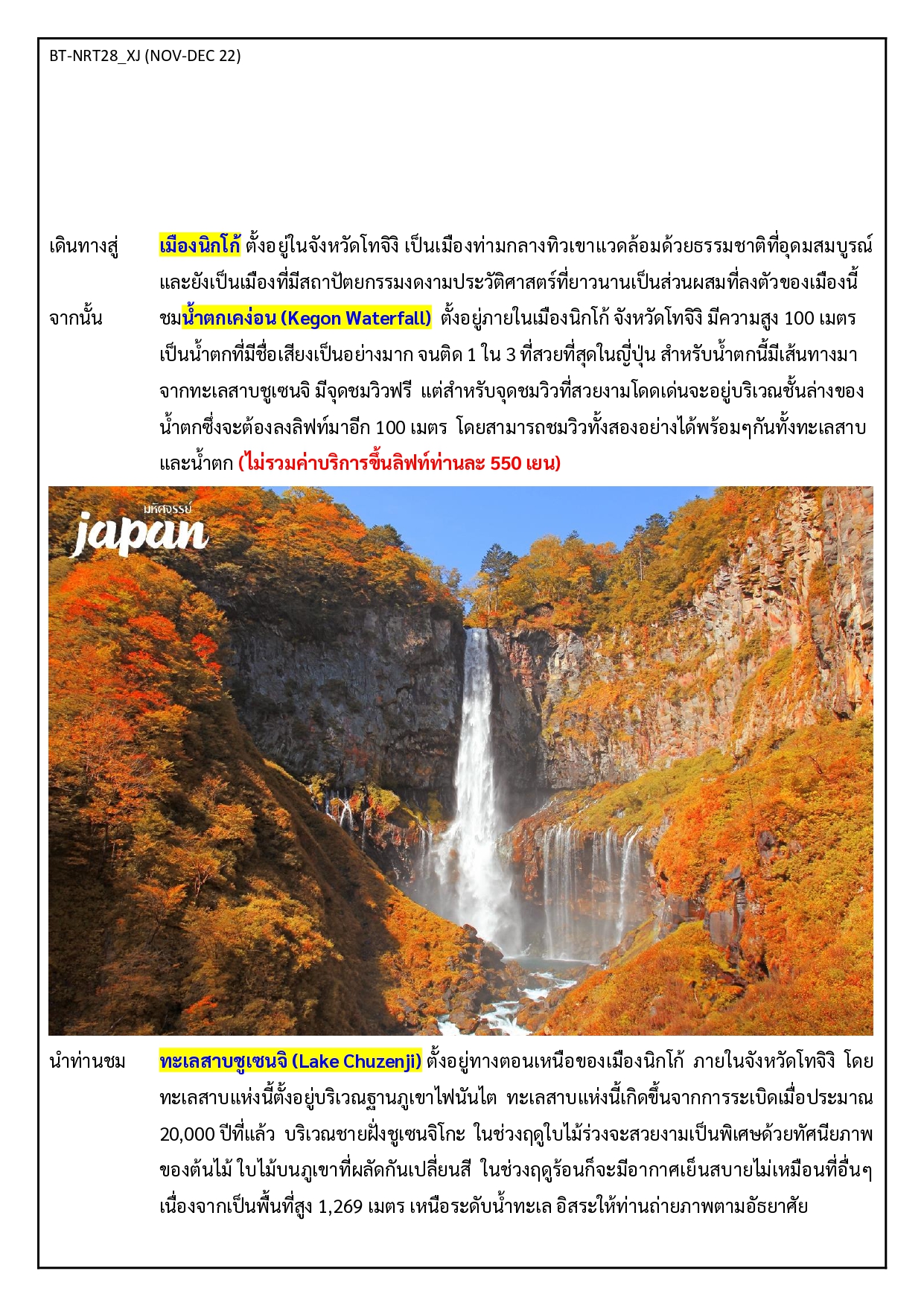 BT-NRT28_XJ (NOV-DEC 22)

เดินทางสู่ เมืองนิกโก้ ตั้งอยู่ในจังหวัดโทจิงิ เป็นเมืองท่ามกลางทิวเขาแวดล้อมด้วยธรรมชาติที่อุดมสมบูรณ์ และยังเป็นเมืองที่มีสถาปัตยกรรมงดงามประวัติศาสตร์ที่ยาวนานเป็นส่วนผสมที่ลงตัวของเมืองนี้

จากนั้น ชมน้ำตกเคง่อน (Kegon Waterfall) ตั้งอยู่ภายในเมืองนิกโก้ จังหวัดโทจิงิ มีความสูง 100 เมตร เป็นน้ำตกที่มีชื่อเสียงเป็นอย่างมาก จนติด 1 ใน 3 ที่สวยที่สุดในญี่ปุ่น สำหรับน้ำตกนี้มีเส้นทางมาจากทะเลสาบชูเซนจิ มีจุดชมวิวฟรี แต่สำหรับจุดชมวิวที่สวยงามโดดเด่นจะอยู่บริเวณชั้นล่างของน้ำตกซึ่งจะต้องลงลิฟท์มาอีก 100 เมตร โดยสามารถชมวิวทั้งสองอย่างได้พร้อมๆกันทั้งทะเลสาบและน้ำตก (ไม่รวมค่าบริการขึ้นลิฟท์ท่านละ 550 เยน)

มหัศจรรย์
japan

นำท่านชม ทะเลสาบชูเซนจิ (Lake Chuzenji) ตั้งอยู่ทางตอนเหนือของเมืองนิกโก้ ภายในจังหวัดโทจิงิ โดยทะเลสาบแห่งนี้ตั้งอยู่บริเวณฐานภูเขาไฟนันไต ทะเลสาบแห่งนี้เกิดขึ้นจากการระเบิดเมื่อประมาณ 20,000 ปีที่แล้ว บริเวณชายฝั่งชูเซนจิโกะ ในช่วงฤดูใบไม้ร่วงจะสวยงามเป็นพิเศษด้วยทัศนียภาพของต้นไม้ ใบไม้บนภูเขาที่ผลัดกันเปลี่ยนสี ในช่วงฤดูร้อนก็จะมีอากาศเย็นสบายไม่เหมือนที่อื่นๆ เนื่องจากเป็นพื้นที่สูง 1,269 เมตร เหนือระดับน้ำทะเล อิสระให้ท่านถ่ายภาพตามอัธยาศัย